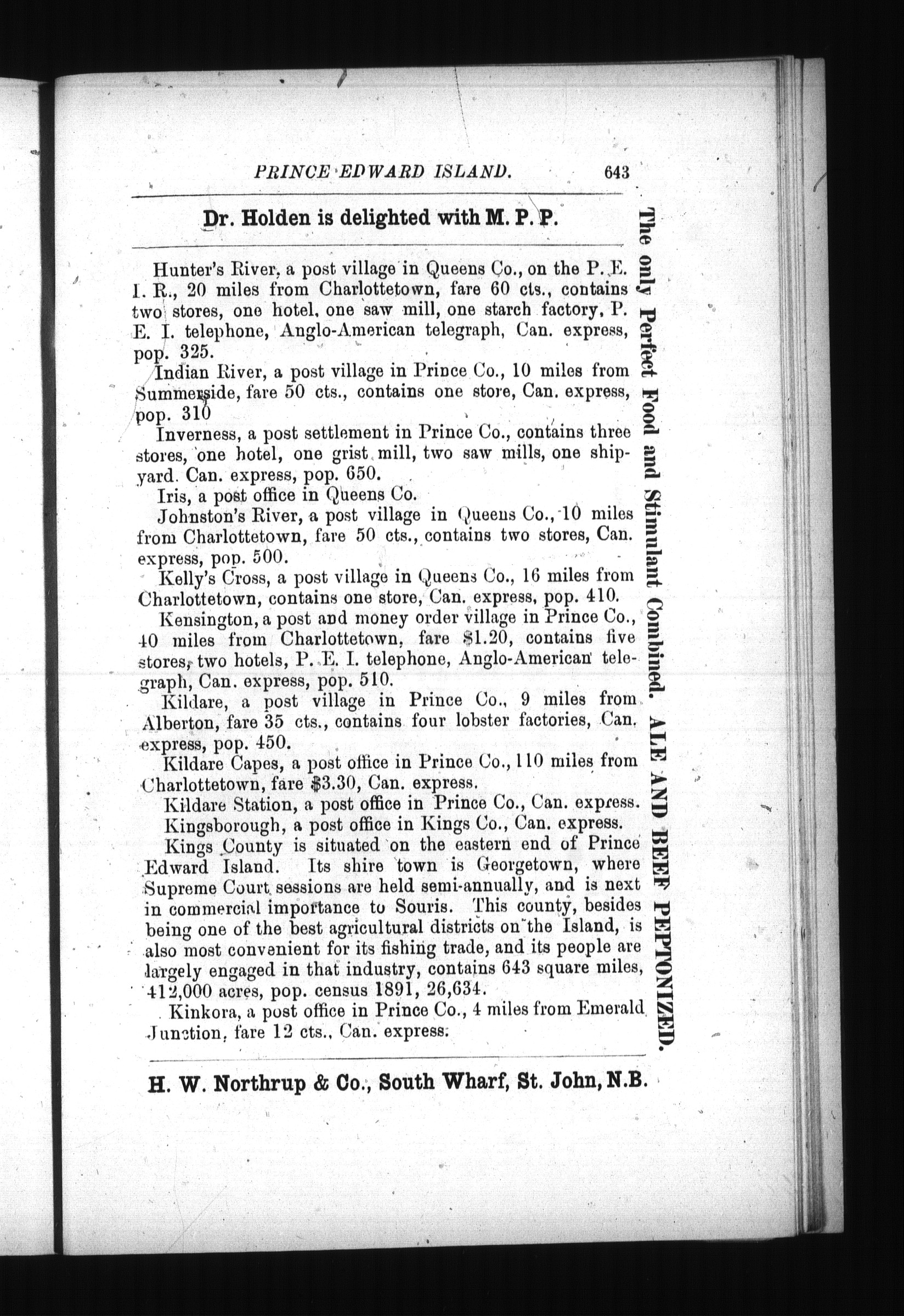 PRINCE EDWARD ISLAND. 643

Dr. Holden is delighted with M. P. P.

Hunter's River, a post village in Queens Co., on the P. E. I. R., 20 miles from Charlottetown, fare 60 cts., contains two stores, one hotel, one saw mill, one starch factory, P. E. I. telephone, Anglo-American telegraph, Can. express, pop. 325.

Indian River, a post village in Prince Co., 10 miles from Summerside, fare 50 cts., contains one store, Can. express, pop. 310

Inverness, a post settlement in Prince Co., contains three stores, one hotel, one grist mill, two saw mills, one shipyard. Can. express, pop. 650.

Iris, a post office in Queens Co.

Johnston's River, a post village in Queens Co., 10 miles from Charlottetown, fare 50 cts., contains two stores, Can. express, pop. 500.

Kelly's Cross, a post village in Queens Co., 16 miles from Charlottetown, contains one store, Can. express, pop. 410.

Kensington, a post and money order village in Prince Co., 40 miles from Charlottetown, fare $1.20, contains five stores, two hotels, P. E. I. telephone, Anglo-American telegraph, Can. express, pop. 510.

Kildare, a post village in Prince Co., 9 miles from Alberton, fare 35 cts., contains four lobster factories, Can. express, pop. 450.

Kildare Capes, a post office in Prince Co., 110 miles from Charlottetown, fare $3.30, Can. express.

Kildare Station, a post office in Prince Co., Can. express.

Kingsborough, a post office in Kings Co., Can. express.

Kings County is situated on the eastern end of Prince Edward Island. Its shire town is Georgetown, where Supreme Court sessions are held semi-annually, and is next in commercial importance to Souris. This county, besides being one of the best agricultural districts on the Island, is also most convenient for its fishing trade, and its people are largely engaged in that industry, contains 643 square miles, 412,000 acres, pop. census 1891, 26,634.

Kinkora, a post office in Prince Co., 4 miles from Emerald Junction, fare 12 cts., Can. express.

H. W. Northrup & Co., South Wharf, St. John, N.B.

The only Perfect Food and Stimulant Combined. ALE AND BEEF PEPTONIZED.